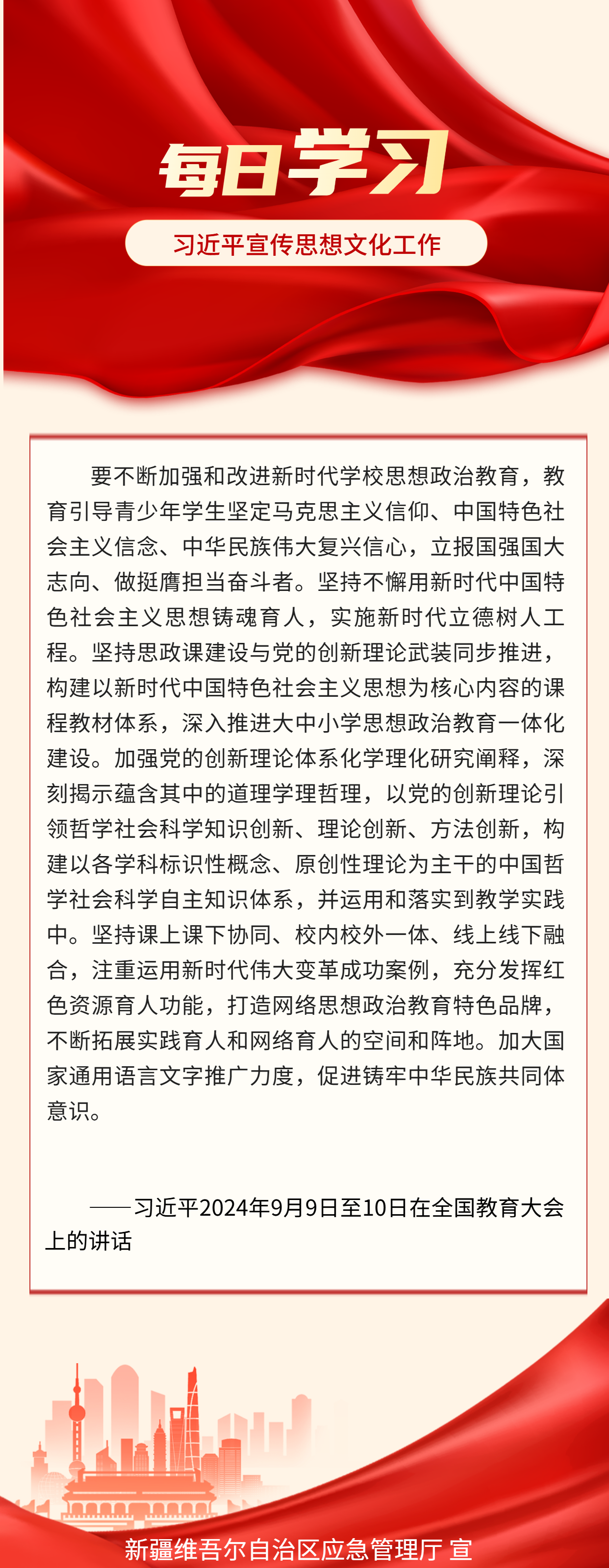 每日学习

习近平宣传思想文化工作

要不断加强和改进新时代学校思想政治教育，教育引导青少年学生坚定马克思主义信仰、中国特色社会主义信念、中华民族伟大复兴信心，立报国强国大志向、做挺膺担当奋斗者。坚持不懈用新时代中国特色社会主义思想铸魂育人，实施新时代立德树人工程。坚持思政课建设与党的创新理论武装同步推进，构建以新时代中国特色社会主义思想为核心内容的课程教材体系，深入推进大中小学思想政治教育一体化建设。加强党的创新理论体系化学理化研究阐释，深刻揭示蕴含其中的道理学理哲理，以党的创新理论引领哲学社会科学知识创新、理论创新、方法创新，构建以各学科标识性概念、原创性理论为主干的中国哲学社会科学自主知识体系，并运用和落实到教学实践中。坚持课上课下协同、校内校外一体、线上线下融合，注重运用新时代伟大变革成功案例，充分发挥红色资源育人功能，打造网络思想政治教育特色品牌，不断拓展实践育人和网络育人的空间和阵地。加大国家通用语言文字推广力度，促进铸牢中华民族共同体意识。

——习近平2024年9月9日至10日在全国教育大会上的讲话

新疆维吾尔自治区应急管理厅 宣